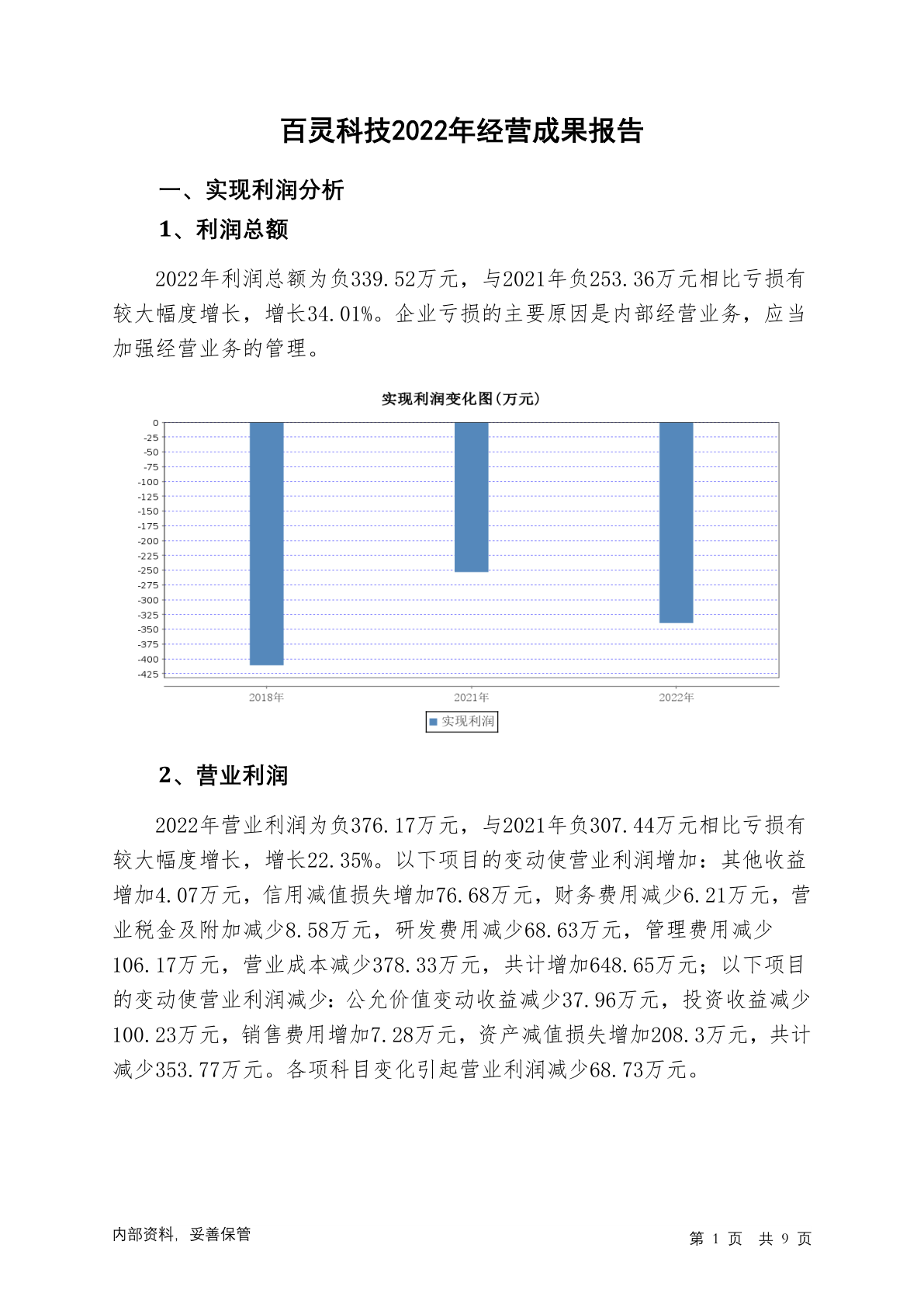 百灵科技2022年经营成果报告

一、实现利润分析

1、利润总额

2022年利润总额为负339.52万元，与2021年负253.36万元相比亏损有较大幅度增长，增长34.01%。企业亏损的主要原因是内部经营业务，应当加强经营业务的管理。

实现利润变化图(万元)

0
-25
-50
-75
-100
-125
-150
-175
-200
-225
-250
-275
-300
-325
-350
-375
-400
-425

2018年
2021年
2022年

实现利润

2、营业利润

2022年营业利润为负376.17万元，与2021年负307.44万元相比亏损有较大幅度增长，增长22.35%。以下项目的变动使营业利润增加：其他收益增加4.07万元，信用减值损失增加76.68万元，财务费用减少6.21万元，营业税金及附加减少8.58万元，研发费用减少68.63万元，管理费用减少106.17万元，营业成本减少378.33万元，共计增加648.65万元；以下项目的变动使营业利润减少：公允价值变动收益减少37.96万元，投资收益减少100.23万元，销售费用增加7.28万元，资产减值损失增加208.3万元，共计减少353.77万元。各项科目变化引起营业利润减少68.73万元。

内部资料，妥善保管

第 1 页 共 9 页